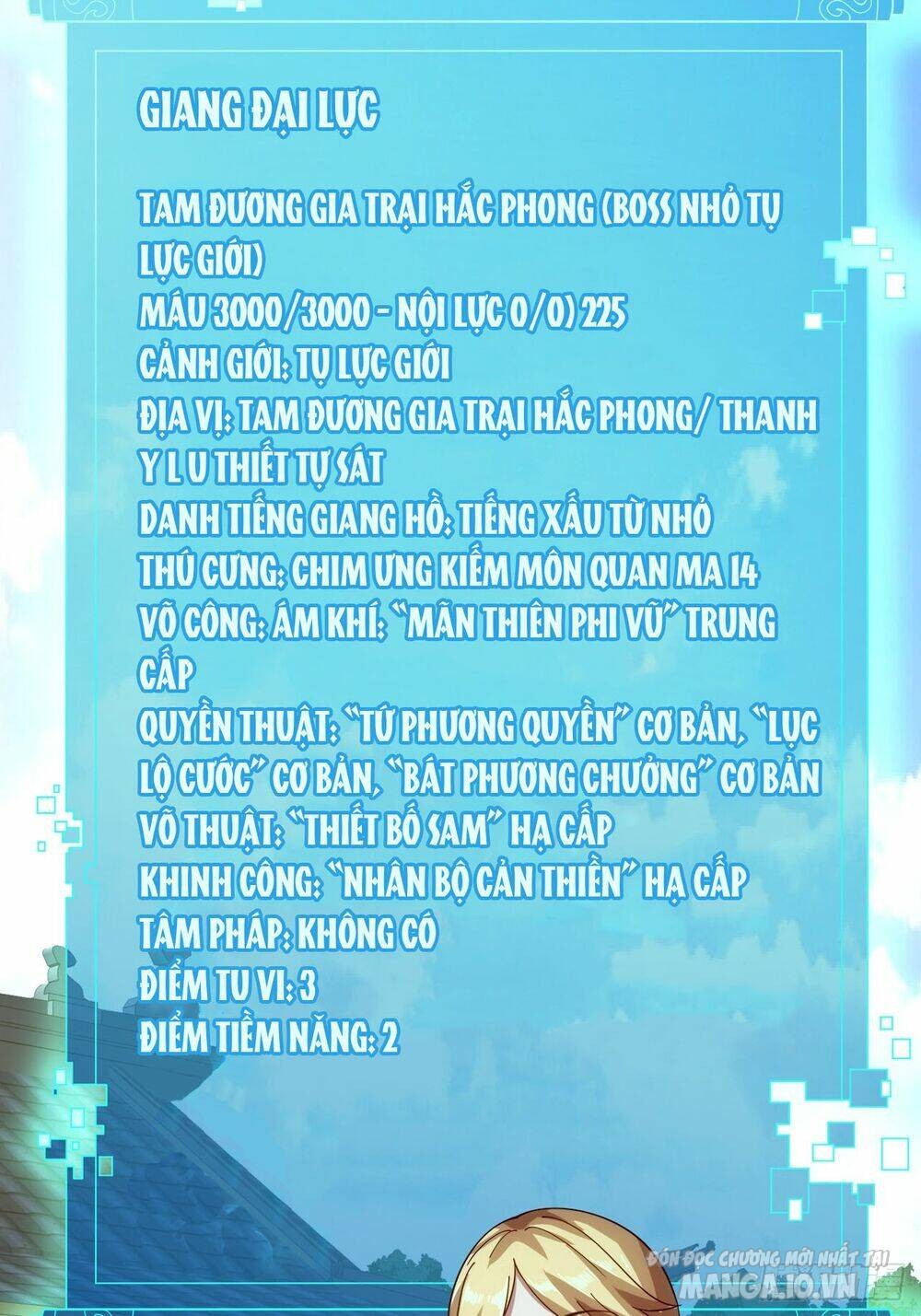 GIANG ĐẠI LỰC

TAM ĐƯƠNG GIA TRẠI HẮC PHONG (BOSS NHỎ TỤ LỰC GIỚI)
MÁU 3000/3000 - NỘI LỰC 0/0) 225
CẢNH GIỚI: TỤ LỰC GIỚI
ĐỊA VỊ: TAM ĐƯƠNG GIA TRẠI HẮC PHONG/ THANH Y L U THIẾT TỰ SÁT
DANH TIẾNG GIANG HỒ: TIẾNG XẤU TỪ NHỎ
THÚ CƯNG: CHIM ƯNG KIẾM MÔN QUAN MA 14
VÕ CÔNG: ÁM KHÍ: "MÃN THIÊN PHI VŨ" TRUNG CẤP
QUYỀN THUẬT: "TỨ PHƯƠNG QUYỀN" CƠ BẢN, "LỤC LỘ CƯỚC" CƠ BẢN, "BÁT PHƯƠNG CHƯỞNG" CƠ BẢN
VÕ THUẬT: "THIẾT BỐ SAM" HẠ CẤP
KHINH CÔNG: "NHÂN BỘ CẢN THIỀN" HẠ CẤP
TÂM PHÁP: KHÔNG CÓ
ĐIỂM TU VI: 3
ĐIỂM TIỀM NĂNG: 2

ĐÓN ĐỌC CHƯƠNG MỚI NHẤT TẠI
MANGA.IO.VN